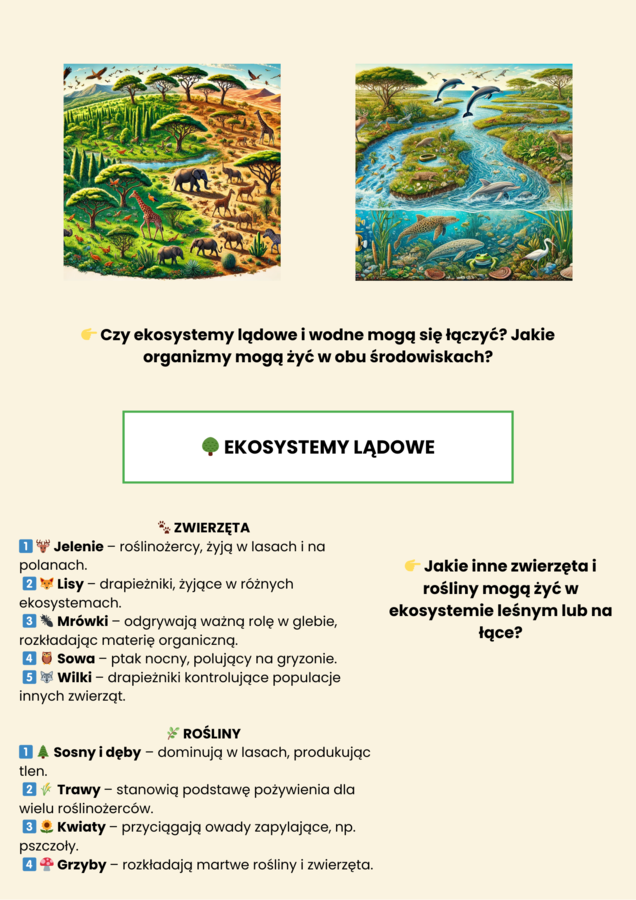 👉 Czy ekosystemy lądowe i wodne mogą się łączyć? Jakie organizmy mogą żyć w obu środowiskach?

🌳 EKOSYSTEMY LĄDOWE

🐾 ZWIERZĘTA
1️⃣ 🦌 Jelenie – roślinożercy, żyją w lasach i na polanach.
2️⃣ 🦊 Lisy – drapieżniki, żyjące w różnych ekosystemach.
3️⃣ 🐜 Mrówki – odgrywają ważną rolę w glebie, rozkładając materię organiczną.
4️⃣ 🦉 Sowa – ptak nocny, polujący na gryzonie.
5️⃣ 🐺 Wilki – drapieżniki kontrolujące populacje innych zwierząt.

🌿 ROŚLINY
1️⃣ 🌲 Sosny i dęby – dominują w lasach, produkując tlen.
2️⃣ 🌾 Trawy – stanowią podstawę pożywienia dla wielu roślinożerców.
3️⃣ 🌻 Kwiaty – przyciągają owady zapylające, np. pszczoły.
4️⃣ 🍄 Grzyby – rozkładają martwe rośliny i zwierzęta.

👉 Jakie inne zwierzęta i rośliny mogą żyć w ekosystemie leśnym lub na łące?